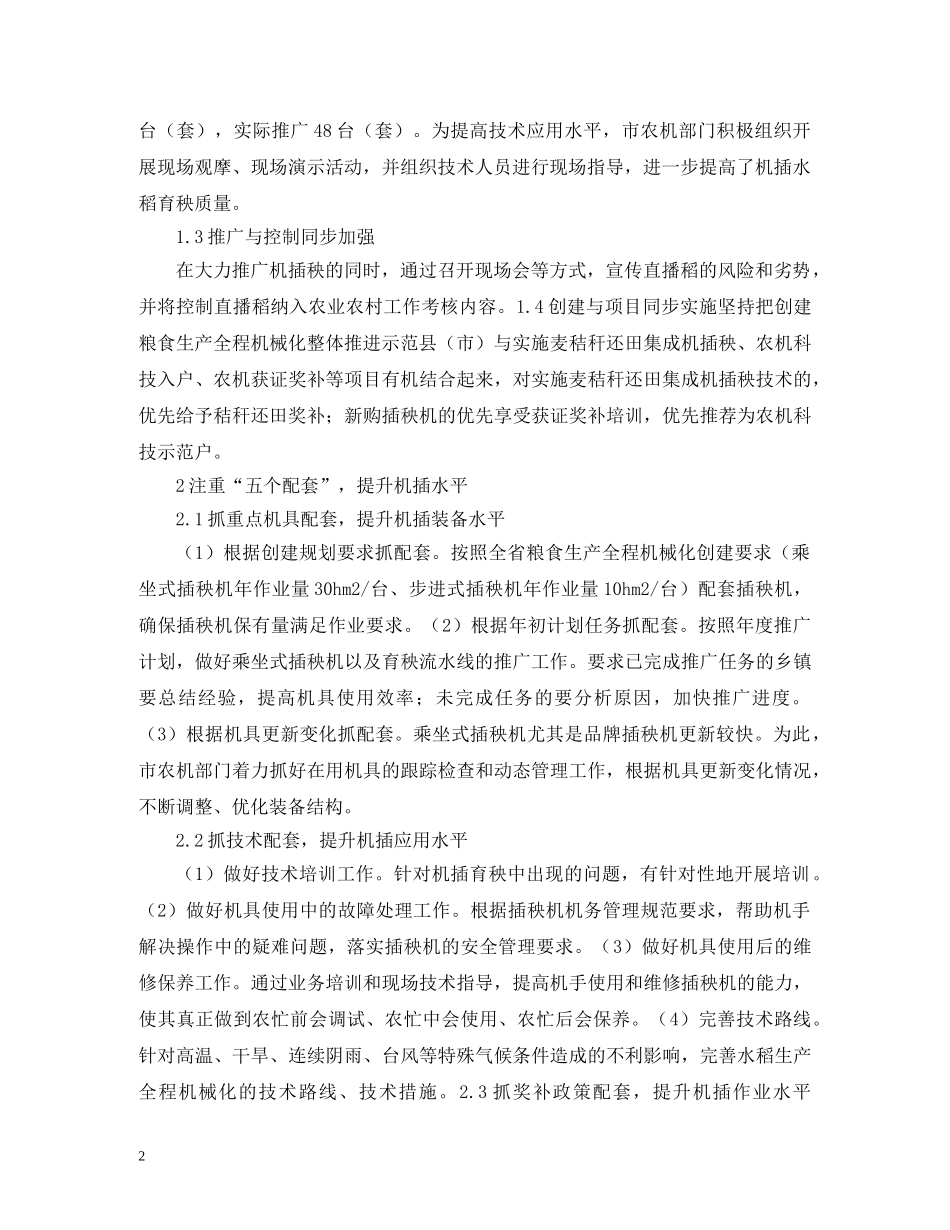 台（套），实际推广 48 台（套）。为提高技术应用水平，市农机部门积极组织开展现场观摩、现场演示活动，并组织技术人员进行现场指导，进一步提高了机插水稻育秧质量。

1.3 推广与控制同步加强

在大力推广机插秧的同时，通过召开现场会等方式，宣传直播稻的风险和劣势，并将控制直播稻纳入农业农村工作考核内容。1.4 创建与项目同步实施坚持把创建粮食生产全程机械化整体推进示范县（市）与实施麦秸秆还田集成机插秧、农机科技入户、农机获证奖补等项目有机结合起来，对实施麦秸秆还田集成机插秧技术的，优先给予秸秆还田奖补；新购插秧机的优先享受获证奖补培训，优先推荐为农机科技示范户。

2 注重“五个配套”，提升机插水平

2.1 抓重点机具配套，提升机插装备水平

（1）根据创建规划要求抓配套。按照全省粮食生产全程机械化创建要求（乘坐式插秧机年作业量 30hm2/台、步进式插秧机年作业量 10hm2/台）配套插秧机，确保插秧机保有量满足作业要求。（2）根据年初计划任务抓配套。按照年度推广计划，做好乘坐式插秧机以及育秧流水线的推广工作。要求已完成推广任务的乡镇要总结经验，提高机具使用效率；未完成任务的要分析原因，加快推广进度。（3）根据机具更新变化抓配套。乘坐式插秧机尤其是品牌插秧机更新较快。为此，市农机部门着力抓好在用机具的跟踪检查和动态管理工作，根据机具更新变化情况，不断调整、优化装备结构。

2.2 抓技术配套，提升机插应用水平

（1）做好技术培训工作。针对机插育秧中出现的问题，有针对性地开展培训。（2）做好机具使用中的故障处理工作。根据插秧机机务管理规范要求，帮助机手解决操作中的疑难问题，落实插秧机的安全管理要求。（3）做好机具使用后的维修保养工作。通过业务培训和现场技术指导，提高机手使用和维修插秧机的能力，使其真正做到农忙前会调试、农忙中会使用、农忙后会保养。（4）完善技术路线。针对高温、干旱、连续阴雨、台风等特殊气候条件造成的不利影响，完善水稻生产全程机械化的技术路线、技术措施。2.3 抓奖补政策配套，提升机插作业水平

2